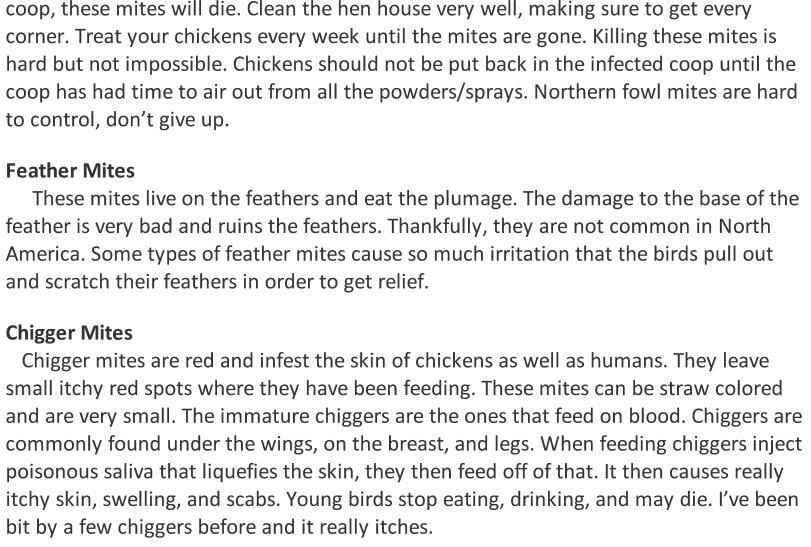 coop, these mites will die. Clean the hen house very well, making sure to get every corner. Treat your chickens every week until the mites are gone. Killing these mites is hard but not impossible. Chickens should not be put back in the infected coop until the coop has had time to air out from all the powders/sprays. Northern fowl mites are hard to control, don't give up.

Feather Mites

These mites live on the feathers and eat the plumage. The damage to the base of the feather is very bad and ruins the feathers. Thankfully, they are not common in North America. Some types of feather mites cause so much irritation that the birds pull out and scratch their feathers in order to get relief.

Chigger Mites

Chigger mites are red and infest the skin of chickens as well as humans. They leave small itchy red spots where they have been feeding. These mites can be straw colored and are very small. The immature chiggers are the ones that feed on blood. Chiggers are commonly found under the wings, on the breast, and legs. When feeding chiggers inject poisonous saliva that liquefies the skin, they then feed off of that. It then causes really itchy skin, swelling, and scabs. Young birds stop eating, drinking, and may die. I've been bit by a few chiggers before and it really itches.